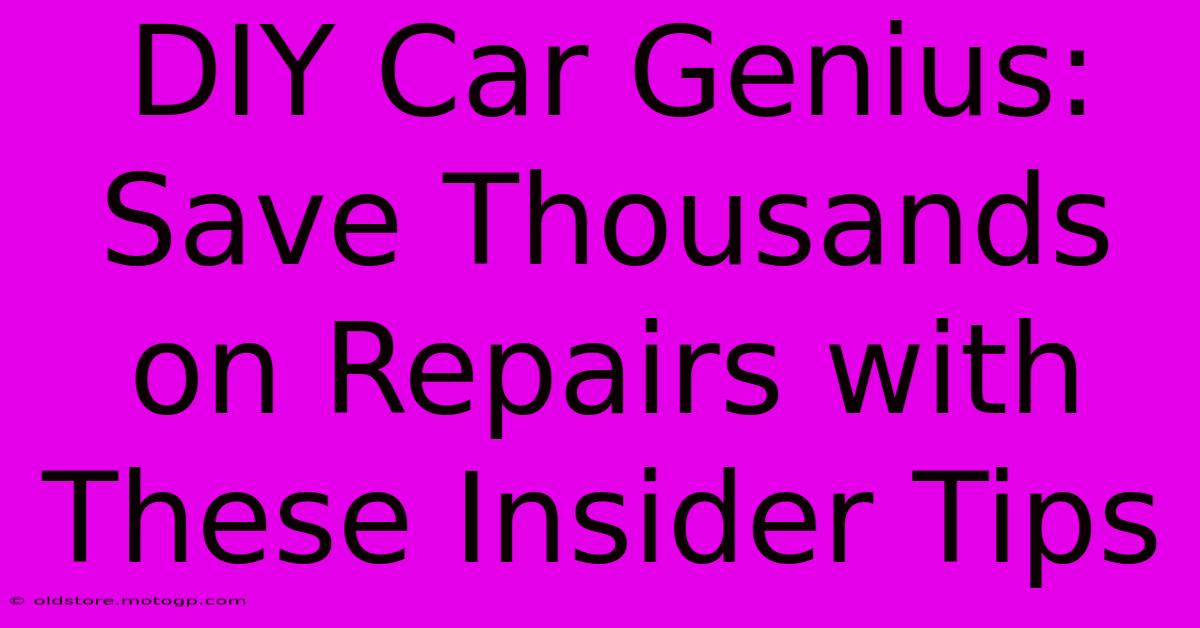 DIY Car Genius: Save Thousands on Repairs with These Insider Tips

© oldstore.motogp.com